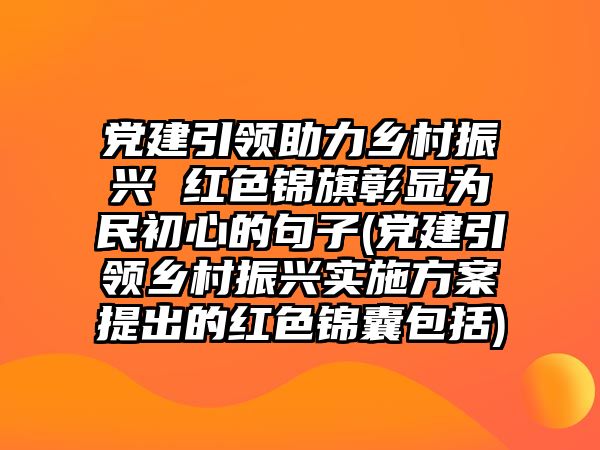 党建引领助力乡村振兴 红色锦旗彰显为民初心的句子(党建引领乡村振兴实施方案提出的红色锦囊包括)